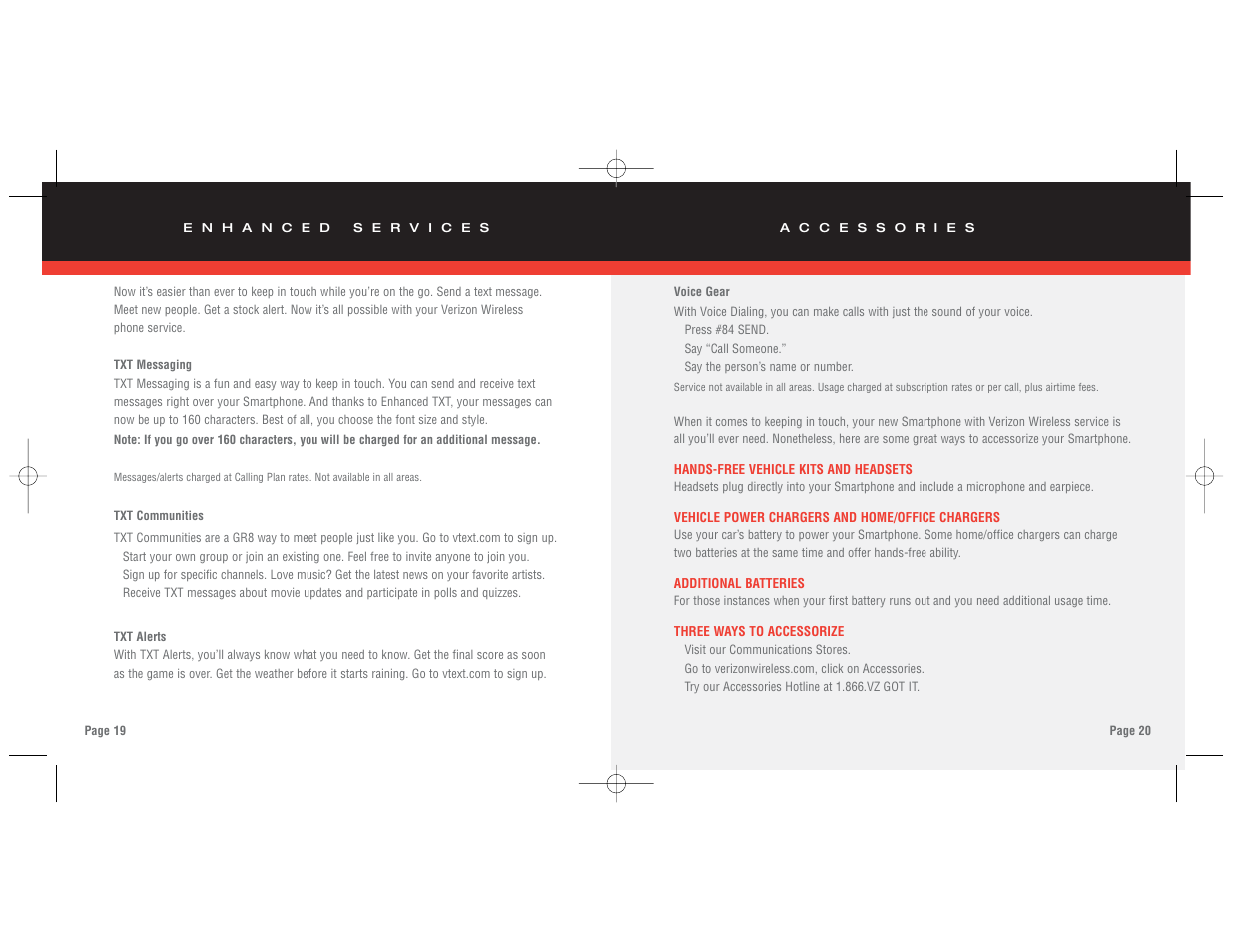 ENHANCED SERVICES

Now it's easier than ever to keep in touch while you're on the go. Send a text message. Meet new people. Get a stock alert. Now it's all possible with your Verizon Wireless phone service.

TXT Messaging
TXT Messaging is a fun and easy way to keep in touch. You can send and receive text messages right over your Smartphone. And thanks to Enhanced TXT, your messages can now be up to 160 characters. Best of all, you choose the font size and style.
Note: If you go over 160 characters, you will be charged for an additional message.

Messages/alerts charged at Calling Plan rates. Not available in all areas.

TXT Communities
TXT Communities are a GR8 way to meet people just like you. Go to vtext.com to sign up.
Start your own group or join an existing one. Feel free to invite anyone to join you.
Sign up for specific channels. Love music? Get the latest news on your favorite artists.
Receive TXT messages about movie updates and participate in polls and quizzes.

TXT Alerts
With TXT Alerts, you'll always know what you need to know. Get the final score as soon as the game is over. Get the weather before it starts raining. Go to vtext.com to sign up.

Page 19

ACCESSORIES

Voice Gear
With Voice Dialing, you can make calls with just the sound of your voice.
Press #84 SEND.
Say "Call Someone."
Say the person's name or number.
Service not available in all areas. Usage charged at subscription rates or per call, plus airtime fees.

When it comes to keeping in touch, your new Smartphone with Verizon Wireless service is all you'll ever need. Nonetheless, here are some great ways to accessorize your Smartphone.

HANDS-FREE VEHICLE KITS AND HEADSETS
Headsets plug directly into your Smartphone and include a microphone and earpiece.

VEHICLE POWER CHARGERS AND HOME/OFFICE CHARGERS
Use your car's battery to power your Smartphone. Some home/office chargers can charge two batteries at the same time and offer hands-free ability.

ADDITIONAL BATTERIES
For those instances when your first battery runs out and you need additional usage time.

THREE WAYS TO ACCESSORIZE
Visit our Communications Stores.
Go to verizonwireless.com, click on Accessories.
Try our Accessories Hotline at 1.866.VZ GOT IT.

Page 20